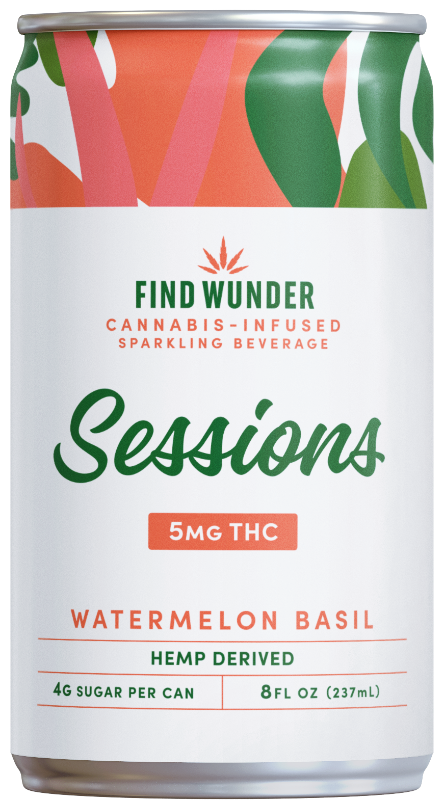 FIND WUNDER
CANNABIS-INFUSED
SPARKLING BEVERAGE

Sessions

5MG THC

WATERMELON BASIL

HEMP DERIVED

4G SUGAR PER CAN

8FL OZ (237mL)